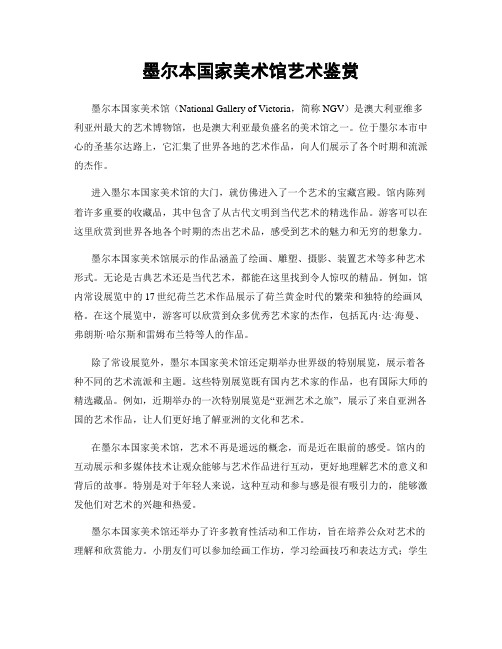 墨尔本国家美术馆艺术鉴赏

墨尔本国家美术馆（National Gallery of Victoria，简称 NGV）是澳大利亚维多利亚州最大的艺术博物馆，也是澳大利亚最负盛名的美术馆之一。位于墨尔本市中心的圣基尔达路上，它汇集了世界各地的艺术作品，向人们展示了各个时期和流派的杰作。

进入墨尔本国家美术馆的大门，就仿佛进入了一个艺术的宝藏宫殿。馆内陈列着许多重要的收藏品，其中包含了从古代文明到当代艺术的精选作品。游客可以在这里欣赏到世界各地各个时期的杰出艺术品，感受到艺术的魅力和无穷的想象力。

墨尔本国家美术馆展示的作品涵盖了绘画、雕塑、摄影、装置艺术等多种艺术形式。无论是古典艺术还是当代艺术，都能在这里找到令人惊叹的精品。例如，馆内常设展览中的 17 世纪荷兰艺术作品展示了荷兰黄金时代的繁荣和独特的绘画风格。在这个展览中，游客可以欣赏到众多优秀艺术家的杰作，包括瓦内·达·海曼、弗朗斯·哈尔斯和雷姆布兰特等人的作品。

除了常设展览外，墨尔本国家美术馆还定期举办世界级的特别展览，展示着各种不同的艺术流派和主题。这些特别展览既有国内艺术家的作品，也有国际大师的精选藏品。例如，近期举办的一次特别展览是“亚洲艺术之旅”，展示了来自亚洲各国的艺术作品，让人们更好地了解亚洲的文化和艺术。

在墨尔本国家美术馆，艺术不再是遥远的概念，而是近在眼前的感受。馆内的互动展示和多媒体技术让观众能够与艺术作品进行互动，更好地理解艺术的意义和背后的故事。特别是对于年轻人来说，这种互动和参与感是很有吸引力的，能够激发他们对艺术的兴趣和热爱。

墨尔本国家美术馆还举办了许多教育性活动和工作坊，旨在培养公众对艺术的理解和欣赏能力。小朋友们可以参加绘画工作坊，学习绘画技巧和表达方式；学生